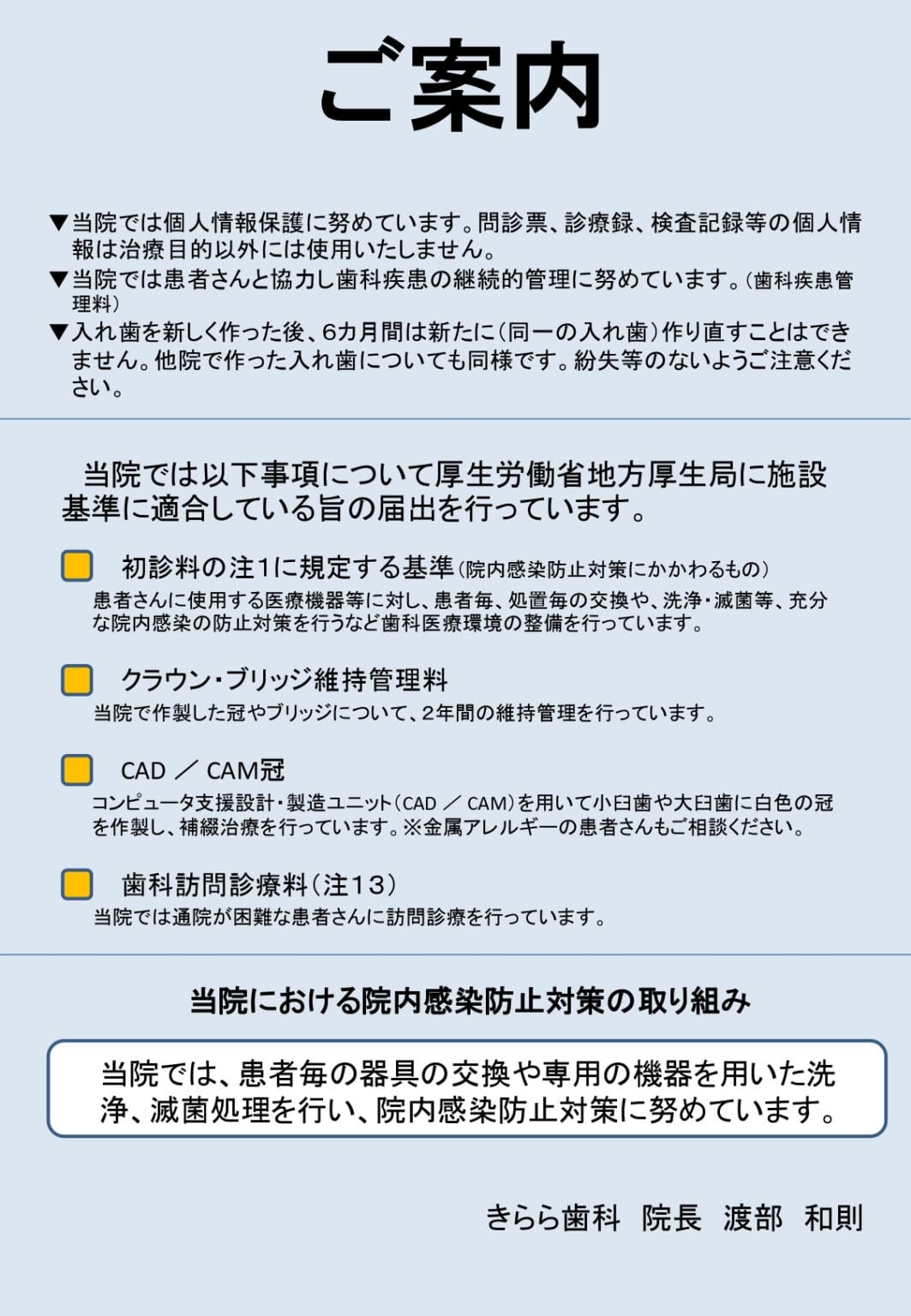 ご案内

▼当院では個人情報保護に努めています。問診票、診療録、検査記録等の個人情報は治療目的以外には使用いたしません。
▼当院では患者さんと協力し歯科疾患の継続的管理に努めています。(歯科疾患管理料)
▼入れ歯を新しく作った後、6カ月間は新たに(同一の入れ歯)作り直すことはできません。他院で作った入れ歯についても同様です。紛失等のないようご注意ください。

当院では以下事項について厚生労働省地方厚生局に施設基準に適合している旨の届出を行っています。

初診料の注1に規定する基準(院内感染防止対策にかかわるもの)
患者さんに使用する医療機器等に対し、患者毎、処置毎の交換や、洗浄・滅菌等、充分な院内感染の防止対策を行うなど歯科医療環境の整備を行っています。

クラウン・ブリッジ維持管理料
当院で作製した冠やブリッジについて、2年間の維持管理を行っています。

CAD / CAM冠
コンピュータ支援設計・製造ユニット(CAD / CAM)を用いて小臼歯や大臼歯に白色の冠を作製し、補綴治療を行っています。※金属アレルギーの患者さんもご相談ください。

歯科訪問診療料(注13)
当院では通院が困難な患者さんに訪問診療を行っています。

当院における院内感染防止対策の取り組み

当院では、患者毎の器具の交換や専用の機器を用いた洗浄、滅菌処理を行い、院内感染防止対策に努めています。

きらら歯科 院長 渡部 和則